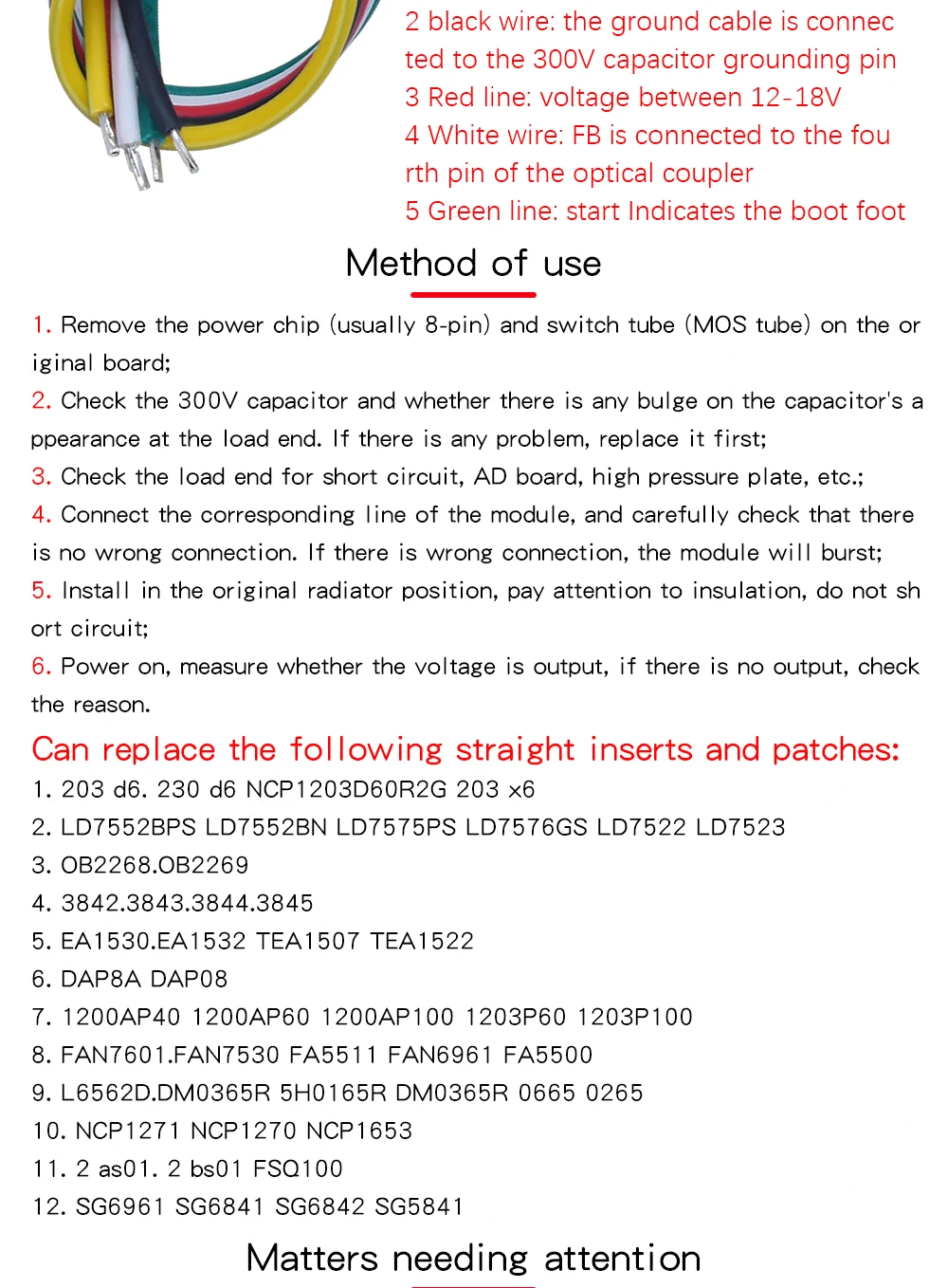 2 black wire: the ground cable is connected to the 300V capacitor grounding pin
3 Red line: voltage between 12-18V
4 White wire: FB is connected to the fourth pin of the optical coupler
5 Green line: start Indicates the boot foot

Method of use

1. Remove the power chip (usually 8-pin) and switch tube (MOS tube) on the original board;
2. Check the 300V capacitor and whether there is any bulge on the capacitor's appearance at the load end. If there is any problem, replace it first;
3. Check the load end for short circuit, AD board, high pressure plate, etc.;
4. Connect the corresponding line of the module, and carefully check that there is no wrong connection. If there is wrong connection, the module will burst;
5. Install in the original radiator position, pay attention to insulation, do not short circuit;
6. Power on, measure whether the voltage is output, if there is no output, check the reason.

Can replace the following straight inserts and patches:
1. 203 d6. 230 d6 NCP1203D60R2G 203 x6
2. LD7552BPS LD7552BN LD7575PS LD7576GS LD7522 LD7523
3. OB2268.OB2269
4. 3842.3843.3844.3845
5. EA1530.EA1532 TEA1507 TEA1522
6. DAP8A DAP08
7. 1200AP40 1200AP60 1200AP100 1203P60 1203P100
8. FAN7601.FAN7530 FA5511 FAN6961 FA5500
9. L6562D.DM0365R 5H0165R DM0365R 0665 0265
10. NCP1271 NCP1270 NCP1653
11. 2 as01. 2 bs01 FSQ100
12. SG6961 SG6841 SG6842 SG5841

Matters needing attention